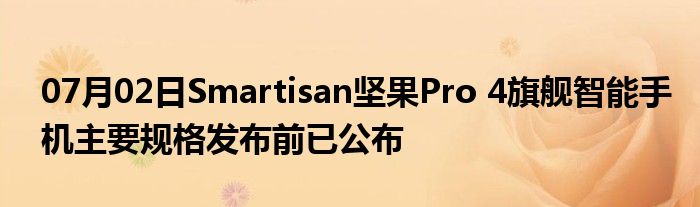 07月02日Smartisan坚果Pro 4旗舰智能手机主要规格发布前已公布